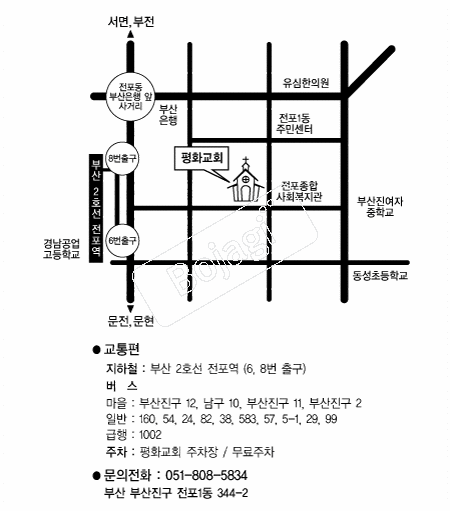 서면, 부전

전포동 부산은행 앞 사거리

유심한의원

부산 은행

전포1동 주민센터

8번출구

부산 2호선 전포역

평화교회

전포종합 사회복지관

부산진여자 중학교

6번출구

경남공업 고등학교

Bojagi

동성초등학교

문전, 문현

● 교통편

지하철 : 부산 2호선 전포역 (6, 8번 출구)

버 스

마을 : 부산진구 12, 남구 10, 부산진구 11, 부산진구 2

일반 : 160, 54, 24, 82, 38, 583, 57, 5-1, 29, 99

급행 : 1002

주차 : 평화교회 주차장 / 무료주차

● 문의전화 : 051-808-5834

부산 부산진구 전포1동 344-2